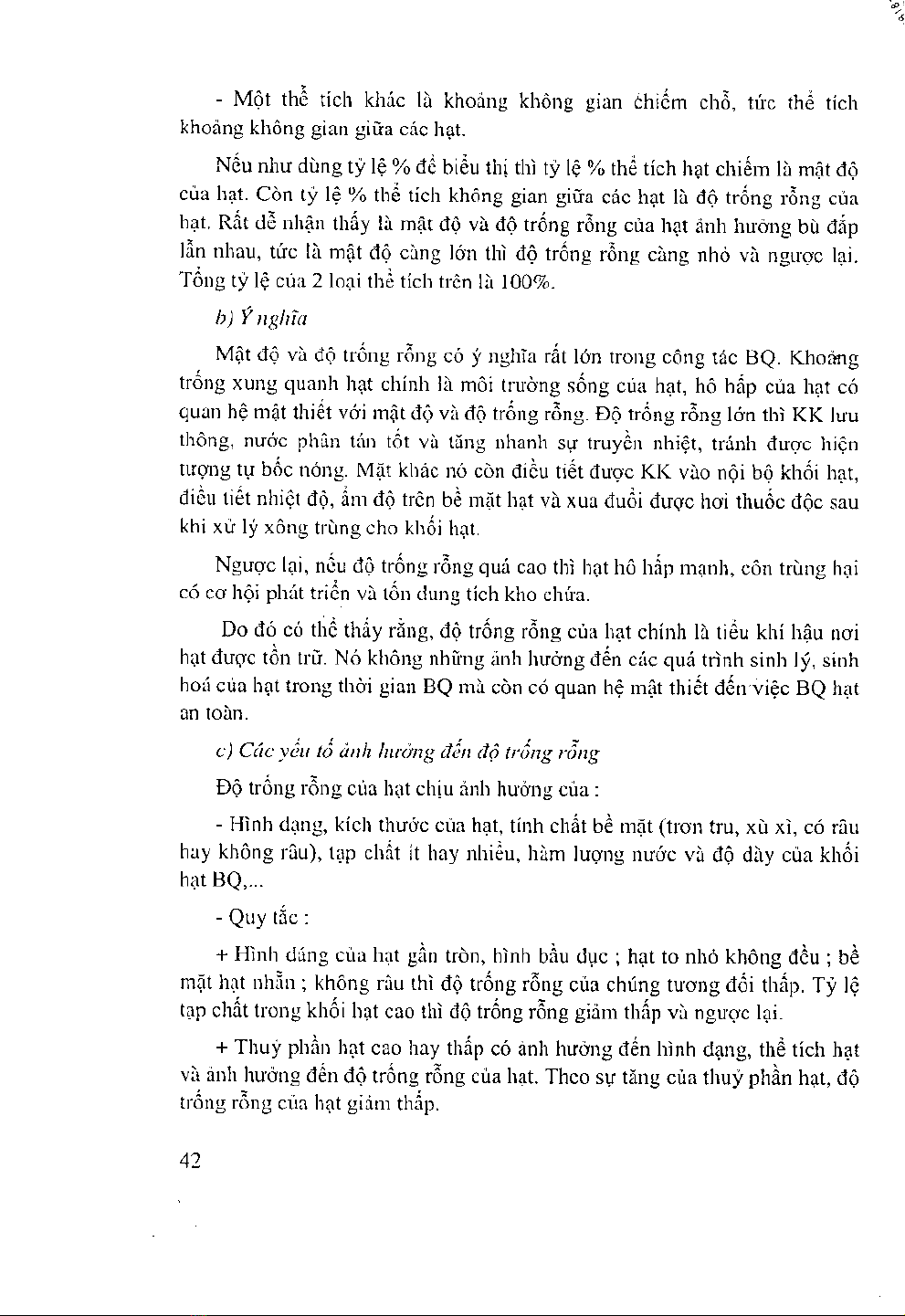 - Một thể tích khác là khoảng không gian chiếm chỗ, tức thể tích khoảng không gian giữa các hạt.

Nếu như dùng tỷ lệ % để biểu thị thì tỷ lệ % thể tích hạt chiếm là mật độ của hạt. Còn tỷ lệ % thể tích không gian giữa các hạt là độ trống rỗng của hạt. Rất dễ nhận thấy là mật độ và độ trống rỗng của hạt ảnh hưởng bù đắp lẫn nhau, tức là mật độ càng lớn thì độ trống rỗng càng nhỏ và ngược lại. Tổng tỷ lệ của 2 loại thể tích trên là 100%.

b) Ý nghĩa

Mật độ và độ trống rỗng có ý nghĩa rất lớn trong công tác BQ. Khoảng trống xung quanh hạt chính là môi trường sống của hạt, hô hấp của hạt có quan hệ mật thiết với mật độ và độ trống rỗng. Độ trống rỗng lớn thì KK lưu thông, nước phân tán tốt và tăng nhanh sự truyền nhiệt, tránh được hiện tượng tự bốc nóng. Mặt khác nó còn điều tiết được KK vào nội bộ khối hạt, điều tiết nhiệt độ, ẩm độ trên bề mặt hạt và xua đuổi được hơi thuốc độc sau khi xử lý xông trùng cho khối hạt.

Ngược lại, nếu độ trống rỗng quá cao thì hạt hô hấp mạnh, côn trùng hại có cơ hội phát triển và tốn dung tích kho chứa.

Do đó có thể thấy rằng, độ trống rỗng của hạt chính là tiểu khí hậu nơi hạt được tồn trữ. Nó không những ảnh hưởng đến các quá trình sinh lý, sinh hoá của hạt trong thời gian BQ mà còn có quan hệ mật thiết đến việc BQ hạt an toàn.

c) Các yếu tố ảnh hưởng đến độ trống rỗng

Độ trống rỗng của hạt chịu ảnh hưởng của :

- Hình dạng, kích thước của hạt, tính chất bề mặt (trơn tru, xù xì, có râu hay không râu), tạp chất ít hay nhiều, hàm lượng nước và độ dày của khối hạt BQ,...

- Quy tắc :

+ Hình dáng của hạt gần tròn, hình bầu dục ; hạt to nhỏ không đều ; bề mặt hạt nhẵn ; không râu thì độ trống rỗng của chúng tương đối thấp. Tỷ lệ tạp chất trong khối hạt cao thì độ trống rỗng giảm thấp và ngược lại.

+ Thuỷ phần hạt cao hay thấp có ảnh hưởng đến hình dạng, thể tích hạt và ảnh hưởng đến độ trống rỗng của hạt. Theo sự tăng của thuỷ phần hạt, độ trống rỗng của hạt giảm thấp.

42